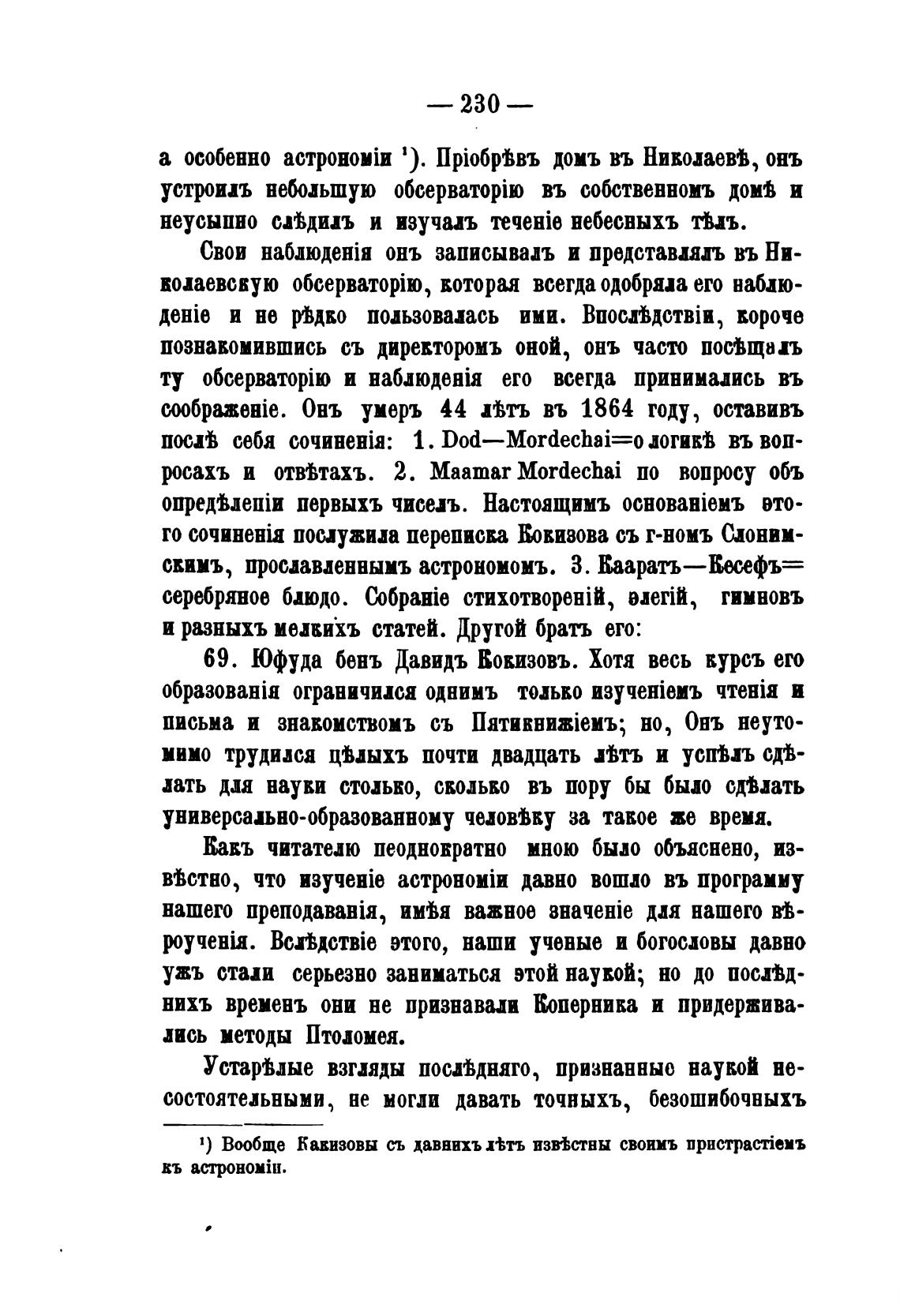 — 230 —

а особенно астрономіи ¹). Пріобрѣвъ домъ въ Николаевѣ, онъ устроилъ небольшую обсерваторію въ собственномъ домѣ и неусыпно слѣдилъ и изучалъ теченіе небесныхъ тѣлъ.

Свои наблюденія онъ записывалъ и представлялъ въ Николаевскую обсерваторію, которая всегда одобряла его наблюденіе и не рѣдко пользовалась ими. Впослѣдствіи, короче познакомившись съ директоромъ оной, онъ часто посѣщалъ ту обсерваторію и наблюденія его всегда принимались въ соображеніе. Онъ умеръ 44 лѣтъ въ 1864 году, оставивъ послѣ себя сочиненія: 1. Dod—Mordechai=о логикѣ въ вопросахъ и отвѣтахъ. 2. Maamar Mordechai по вопросу объ опредѣленіи первыхъ чиселъ. Настоящимъ основаніемъ этого сочиненія послужила переписка Кокизова съ г-номъ Слонимскимъ, прославленнымъ астрономомъ. 3. Кааратъ—Кесефъ= серебряное блюдо. Собраніе стихотвореній, элегій, гимновъ и разныхъ мелкихъ статей. Другой братъ его:

69. Юфуда бенъ Давидъ Кокизовъ. Хотя весь курсъ его образованія ограничился однимъ только изученіемъ чтенія и письма и знакомствомъ съ Пятикнижіемъ; но, Онъ неутомимо трудился цѣлыхъ почти двадцать лѣтъ и успѣлъ сдѣлать для науки столько, сколько въ пору бы было сдѣлать универсально-образованному человѣку за такое же время.

Какъ читателю неоднократно мною было объяснено, извѣстно, что изученіе астрономіи давно вошло въ программу нашего преподаванія, имѣя важное значеніе для нашего вѣроученія. Вслѣдствіе этого, наши ученые и богословы давно ужъ стали серьезно заниматься этой наукой; но до послѣднихъ временъ они не признавали Коперника и придерживались методы Птоломея.

Устарѣлые взгляды послѣдняго, признанные наукой несостоятельными, не могли давать точныхъ, безошибочныхъ

¹) Вообще Какизовы съ давнихъ лѣтъ извѣстны своимъ пристрастіемъ къ астрономіи.